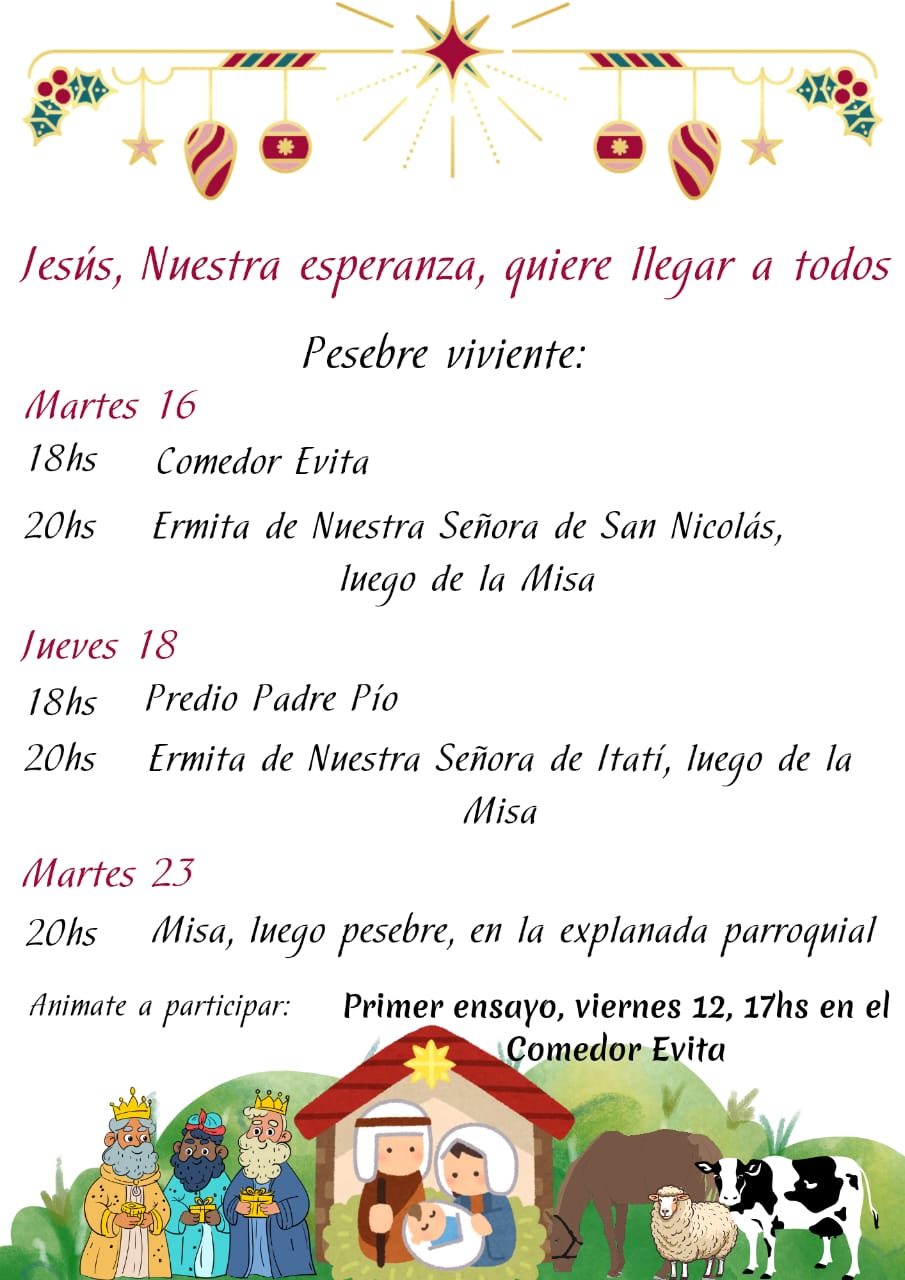 Jesús, Nuestra esperanza, quiere llegar a todos

Pesebre viviente:

Martes 16

18hs Comedor Evita

20hs Ermita de Nuestra Señora de San Nicolás, luego de la Misa

Jueves 18

18hs Predio Padre Pío

20hs Ermita de Nuestra Señora de Itatí, luego de la Misa

Martes 23

20hs Misa, luego pesebre, en la explanada parroquial

Animate a participar: Primer ensayo, viernes 12, 17hs en el Comedor Evita